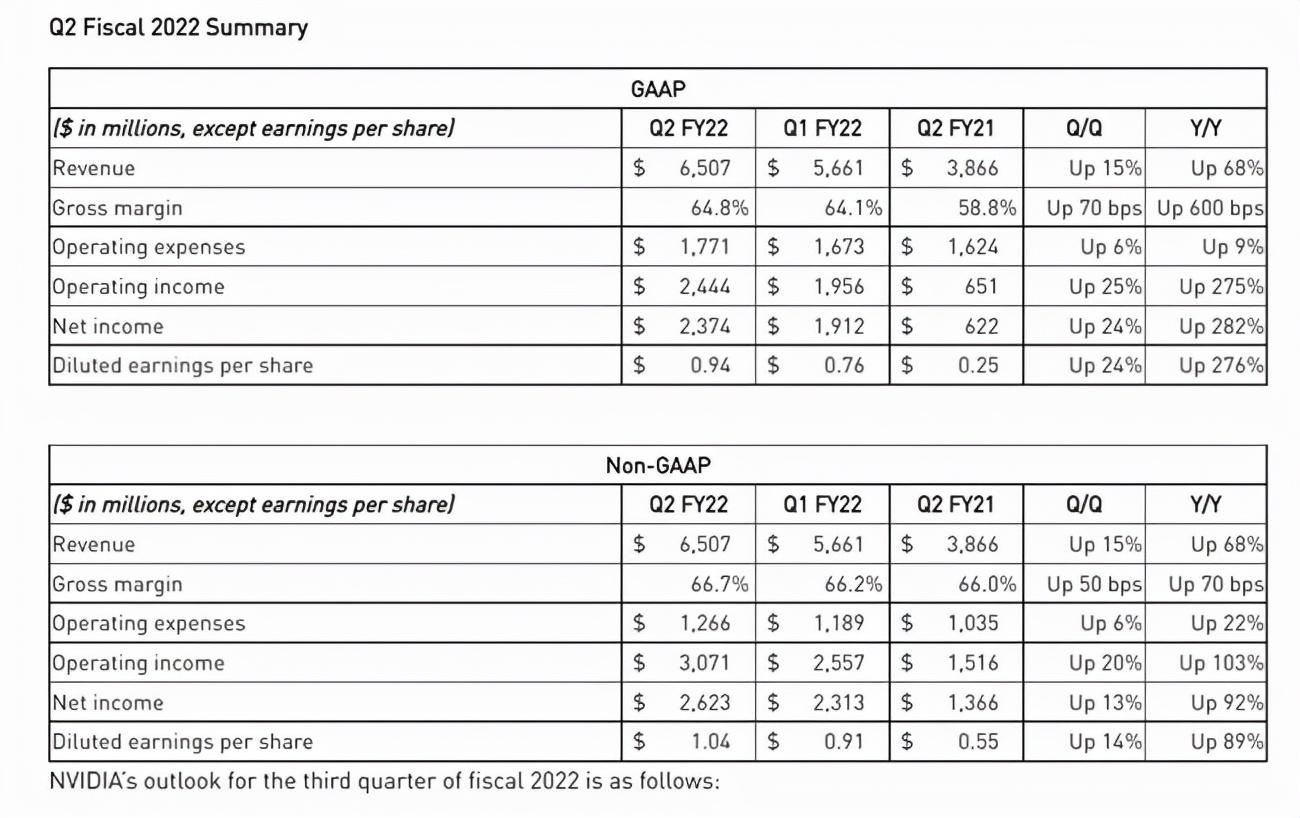 Q2 Fiscal 2022 Summary

| GAAP | | | | | |
|---|---|---|---|---|---|
| ($ in millions, except earnings per share) | Q2 FY22 | Q1 FY22 | Q2 FY21 | Q/Q | Y/Y |
| Revenue | $ 6,507 | $ 5,661 | $ 3,866 | Up 15% | Up 68% |
| Gross margin | 64.8% | 64.1% | 58.8% | Up 70 bps | Up 600 bps |
| Operating expenses | $ 1,771 | $ 1,673 | $ 1,624 | Up 6% | Up 9% |
| Operating income | $ 2,444 | $ 1,956 | $ 651 | Up 25% | Up 275% |
| Net income | $ 2,374 | $ 1,912 | $ 622 | Up 24% | Up 282% |
| Diluted earnings per share | $ 0.94 | $ 0.76 | $ 0.25 | Up 24% | Up 276% |

| Non-GAAP | | | | | |
|---|---|---|---|---|---|
| ($ in millions, except earnings per share) | Q2 FY22 | Q1 FY22 | Q2 FY21 | Q/Q | Y/Y |
| Revenue | $ 6,507 | $ 5,661 | $ 3,866 | Up 15% | Up 68% |
| Gross margin | 66.7% | 66.2% | 66.0% | Up 50 bps | Up 70 bps |
| Operating expenses | $ 1,266 | $ 1,189 | $ 1,035 | Up 6% | Up 22% |
| Operating income | $ 3,071 | $ 2,557 | $ 1,516 | Up 20% | Up 103% |
| Net income | $ 2,623 | $ 2,313 | $ 1,366 | Up 13% | Up 92% |
| Diluted earnings per share | $ 1.04 | $ 0.91 | $ 0.55 | Up 14% | Up 89% |

NVIDIA's outlook for the third quarter of fiscal 2022 is as follows: